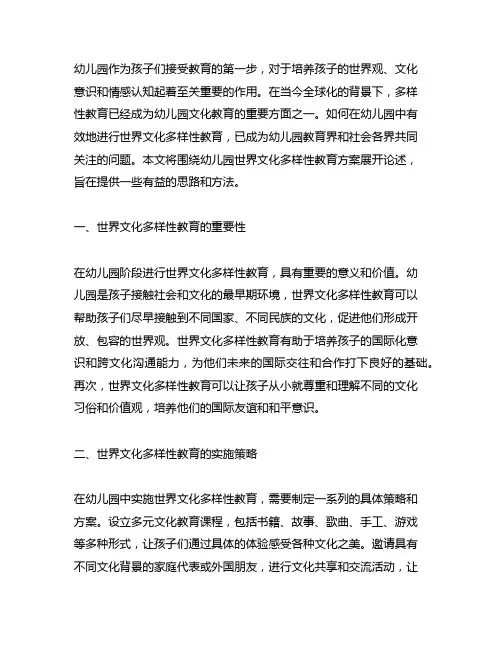 幼儿园作为孩子们接受教育的第一步，对于培养孩子的世界观、文化意识和情感认知起着至关重要的作用。在当今全球化的背景下，多样性教育已经成为幼儿园文化教育的重要方面之一。如何在幼儿园中有效地进行世界文化多样性教育，已成为幼儿园教育界和社会各界共同关注的问题。本文将围绕幼儿园世界文化多样性教育方案展开论述，旨在提供一些有益的思路和方法。

一、世界文化多样性教育的重要性

在幼儿园阶段进行世界文化多样性教育，具有重要的意义和价值。幼儿园是孩子接触社会和文化的最早期环境，世界文化多样性教育可以帮助孩子们尽早接触到不同国家、不同民族的文化，促进他们形成开放、包容的世界观。世界文化多样性教育有助于培养孩子的国际化意识和跨文化沟通能力，为他们未来的国际交往和合作打下良好的基础。再次，世界文化多样性教育可以让孩子从小就尊重和理解不同的文化习俗和价值观，培养他们的国际友谊和和平意识。

二、世界文化多样性教育的实施策略

在幼儿园中实施世界文化多样性教育，需要制定一系列的具体策略和方案。设立多元文化教育课程，包括书籍、故事、歌曲、手工、游戏等多种形式，让孩子们通过具体的体验感受各种文化之美。邀请具有不同文化背景的家庭代表或外国朋友，进行文化共享和交流活动，让